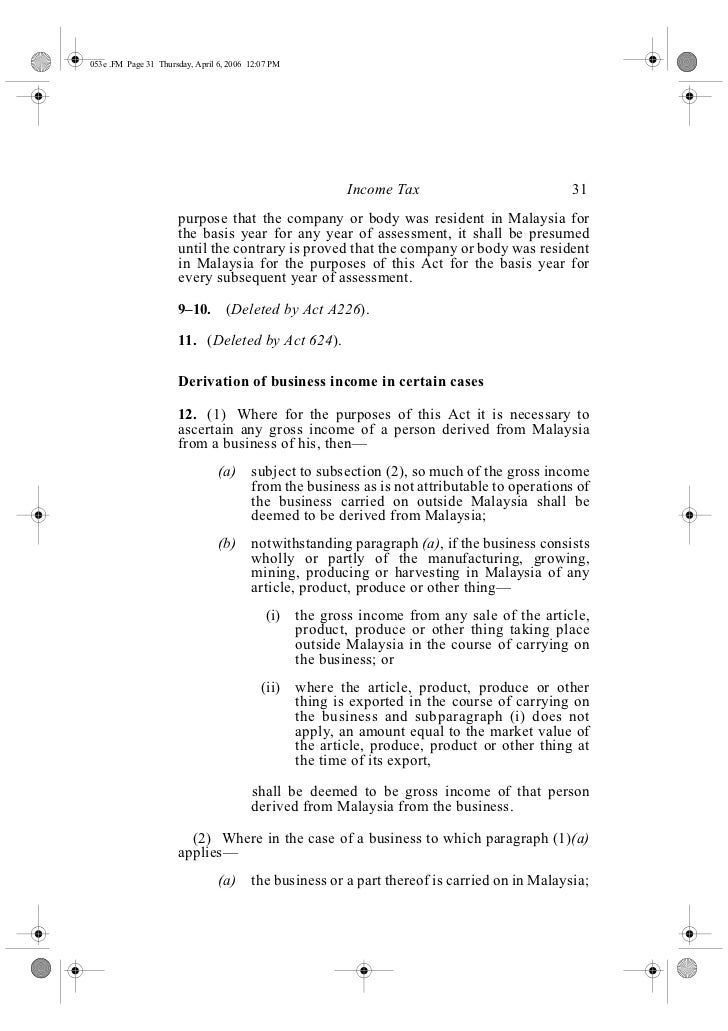 053e .FM Page 31 Thursday, April 6, 2006 12:07 PM

Income Tax 31

purpose that the company or body was resident in Malaysia for the basis year for any year of assessment, it shall be presumed until the contrary is proved that the company or body was resident in Malaysia for the purposes of this Act for the basis year for every subsequent year of assessment.

9–10. (Deleted by Act A226).

11. (Deleted by Act 624).

Derivation of business income in certain cases

12. (1) Where for the purposes of this Act it is necessary to ascertain any gross income of a person derived from Malaysia from a business of his, then—

(a) subject to subsection (2), so much of the gross income from the business as is not attributable to operations of the business carried on outside Malaysia shall be deemed to be derived from Malaysia;

(b) notwithstanding paragraph (a), if the business consists wholly or partly of the manufacturing, growing, mining, producing or harvesting in Malaysia of any article, product, produce or other thing—

(i) the gross income from any sale of the article, product, produce or other thing taking place outside Malaysia in the course of carrying on the business; or

(ii) where the article, product, produce or other thing is exported in the course of carrying on the business and subparagraph (i) does not apply, an amount equal to the market value of the article, produce, product or other thing at the time of its export,

shall be deemed to be gross income of that person derived from Malaysia from the business.

(2) Where in the case of a business to which paragraph (1)(a) applies—

(a) the business or a part thereof is carried on in Malaysia;